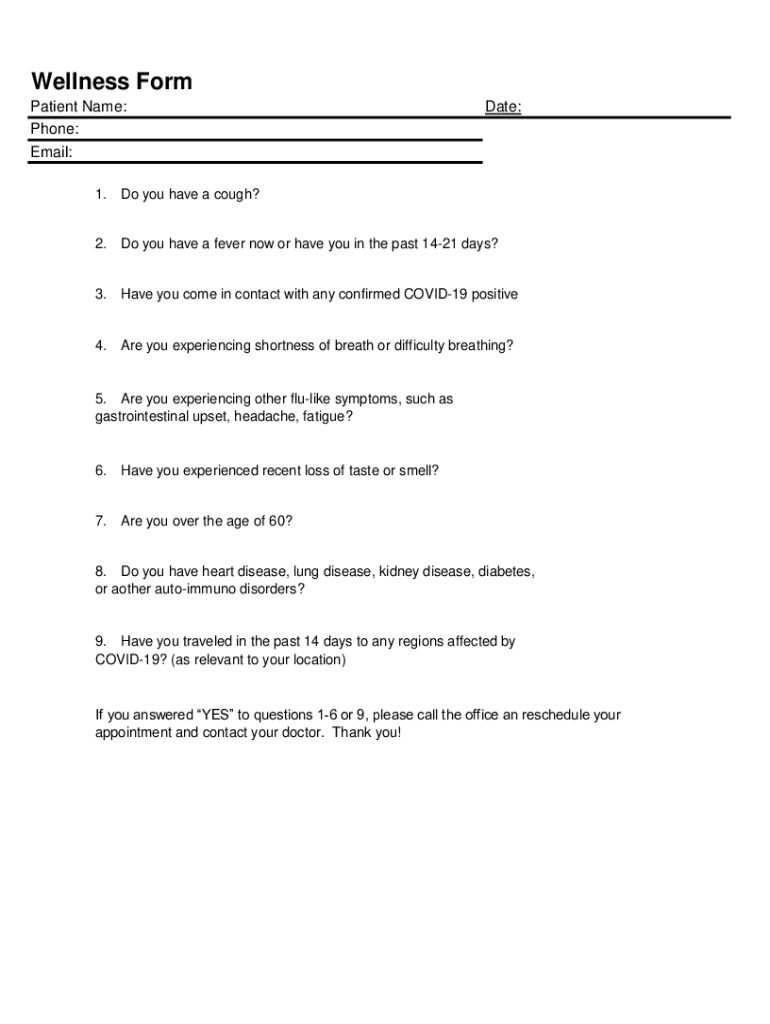 Wellness Form

Patient Name:

Date:

Phone:

Email:

1. Do you have a cough?

2. Do you have a fever now or have you in the past 14-21 days?

3. Have you come in contact with any confirmed COVID-19 positive

4. Are you experiencing shortness of breath or difficulty breathing?

5. Are you experiencing other flu-like symptoms, such as gastrointestinal upset, headache, fatigue?

6. Have you experienced recent loss of taste or smell?

7. Are you over the age of 60?

8. Do you have heart disease, lung disease, kidney disease, diabetes, or aother auto-immuno disorders?

9. Have you traveled in the past 14 days to any regions affected by COVID-19? (as relevant to your location)

If you answered “YES” to questions 1-6 or 9, please call the office an reschedule your appointment and contact your doctor. Thank you!